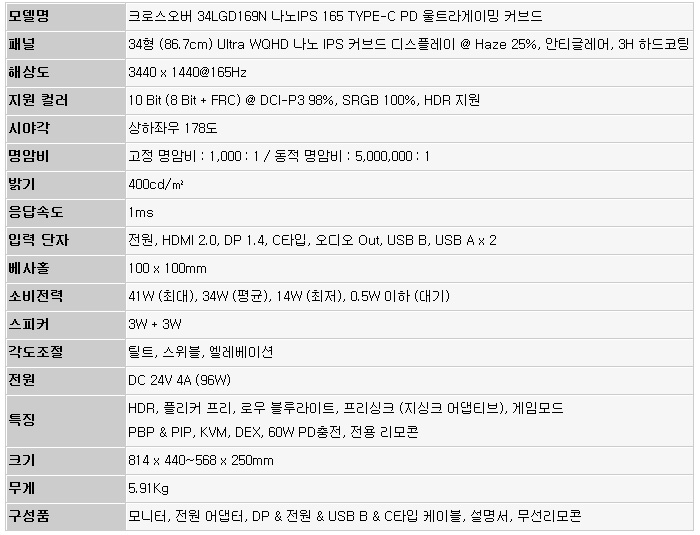 | 모델명 | 크로스오버 34LGD169N 나노IPS 165 TYPE-C PD 울트라게이밍 커브드 |
|---|---|
| 패널 | 34형 (86.7cm) Ultra WQHD 나노 IPS 커브드 디스플레이 @ Haze 25%, 안티글레어, 3H 하드코팅 |
| 해상도 | 3440 x 1440@165Hz |
| 지원 컬러 | 10 Bit (8 Bit + FRC) @ DCI-P3 98%, SRGB 100%, HDR 지원 |
| 시야각 | 상하좌우 178도 |
| 명암비 | 고정 명암비 : 1,000 : 1 / 동적 명암비 : 5,000,000 : 1 |
| 밝기 | 400cd/㎡ |
| 응답속도 | 1ms |
| 입력 단자 | 전원, HDMI 2.0, DP 1.4, C타입, 오디오 Out, USB B, USB A x 2 |
| 베사홀 | 100 x 100mm |
| 소비전력 | 41W (최대), 34W (평균), 14W (최저), 0.5W 이하 (대기) |
| 스피커 | 3W + 3W |
| 각도조절 | 틸트, 스위블, 엘레베이션 |
| 전원 | DC 24V 4A (96W) |
| 특징 | HDR, 플리커 프리, 로우 블루라이트, 프리싱크 (지싱크 어댑티브), 게임모드 PBP & PIP, KVM, DEX, 60W PD충전, 전용 리모콘 |
| 크기 | 814 x 440~568 x 250mm |
| 무게 | 5.91Kg |
| 구성품 | 모니터, 전원 어댑터, DP & 전원 & USB B & C타입 케이블, 설명서, 무선리모콘 |